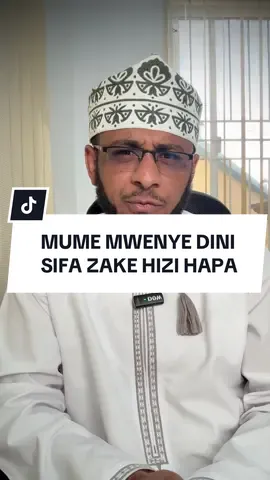 MUME MWENYE DINI SIFA ZAKE HIZI HAPA

DGM